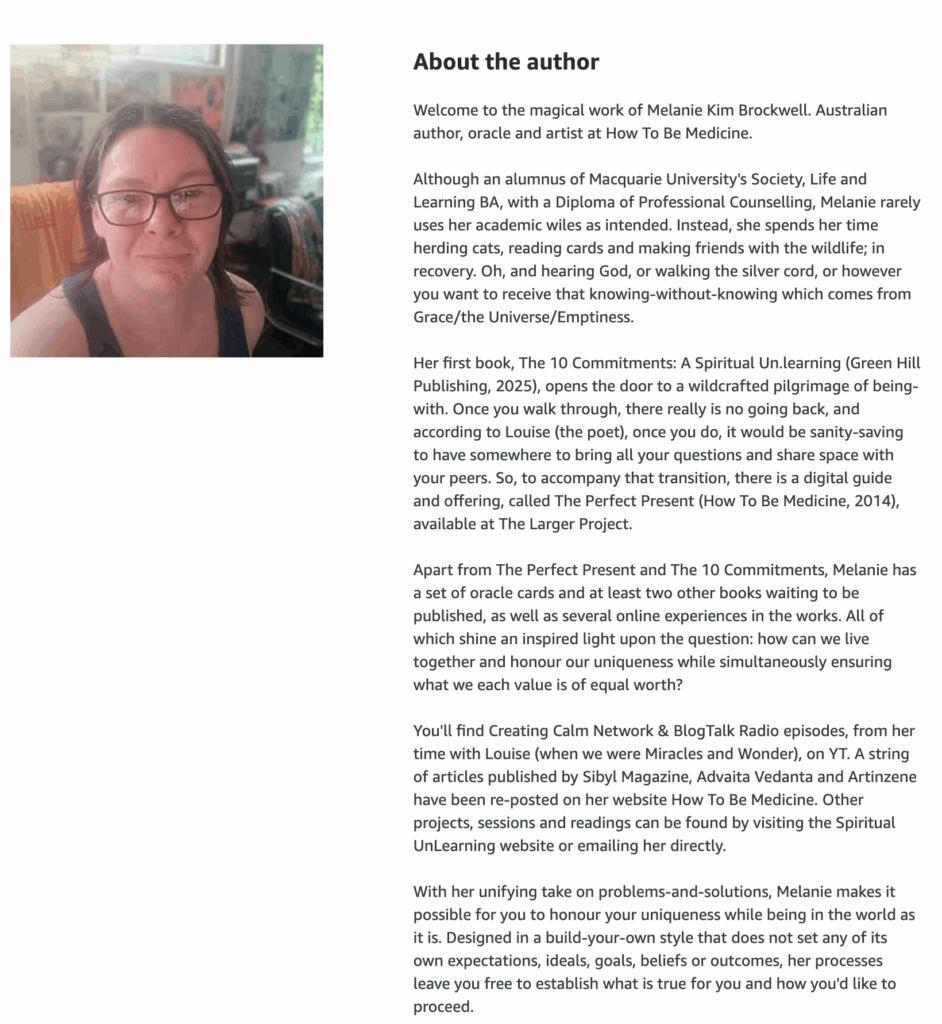 About the author

Welcome to the magical work of Melanie Kim Brockwell. Australian author, oracle and artist at How To Be Medicine.

Although an alumnus of Macquarie University's Society, Life and Learning BA, with a Diploma of Professional Counselling, Melanie rarely uses her academic wiles as intended. Instead, she spends her time herding cats, reading cards and making friends with the wildlife; in recovery. Oh, and hearing God, or walking the silver cord, or however you want to receive that knowing-without-knowing which comes from Grace/the Universe/Emptiness.

Her first book, The 10 Commitments: A Spiritual Un.learning (Green Hill Publishing, 2025), opens the door to a wildcrafted pilgrimage of being-with. Once you walk through, there really is no going back, and according to Louise (the poet), once you do, it would be sanity-saving to have somewhere to bring all your questions and share space with your peers. So, to accompany that transition, there is a digital guide and offering, called The Perfect Present (How To Be Medicine, 2014), available at The Larger Project.

Apart from The Perfect Present and The 10 Commitments, Melanie has a set of oracle cards and at least two other books waiting to be published, as well as several online experiences in the works. All of which shine an inspired light upon the question: how can we live together and honour our uniqueness while simultaneously ensuring what we each value is of equal worth?

You'll find Creating Calm Network & BlogTalk Radio episodes, from her time with Louise (when we were Miracles and Wonder), on YT. A string of articles published by Sibyl Magazine, Advaita Vedanta and Artinzene have been re-posted on her website How To Be Medicine. Other projects, sessions and readings can be found by visiting the Spiritual UnLearning website or emailing her directly.

With her unifying take on problems-and-solutions, Melanie makes it possible for you to honour your uniqueness while being in the world as it is. Designed in a build-your-own style that does not set any of its own expectations, ideals, goals, beliefs or outcomes, her processes leave you free to establish what is true for you and how you'd like to proceed.